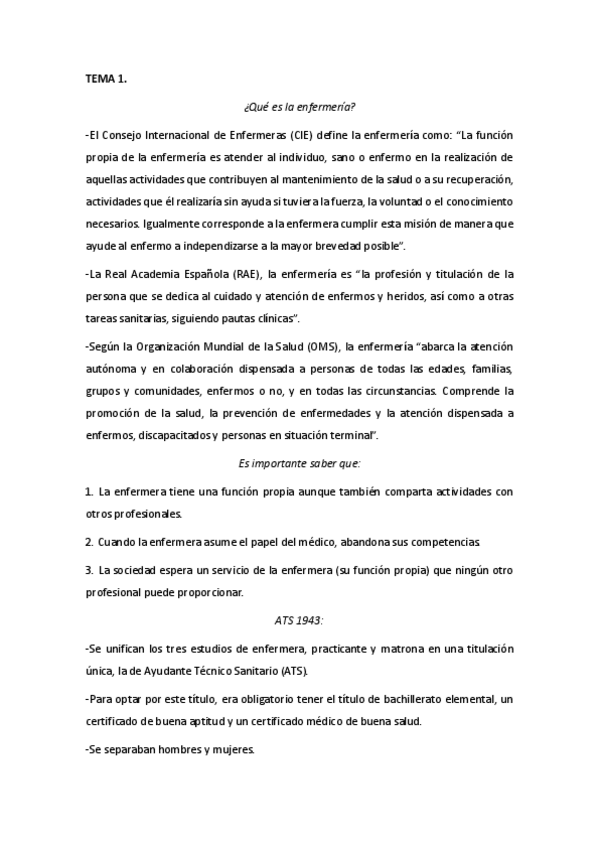 TEMA 1.

¿Qué es la enfermería?

-El Consejo Internacional de Enfermeras (CIE) define la enfermería como: "La función propia de la enfermería es atender al individuo, sano o enfermo en la realización de aquellas actividades que contribuyen al mantenimiento de la salud o a su recuperación, actividades que él realizaría sin ayuda si tuviera la fuerza, la voluntad o el conocimiento necesarios. Igualmente corresponde a la enfermera cumplir esta misión de manera que ayude al enfermo a independizarse a la mayor brevedad posible".

-La Real Academia Española (RAE), la enfermería es "la profesión y titulación de la persona que se dedica al cuidado y atención de enfermos y heridos, así como a otras tareas sanitarias, siguiendo pautas clínicas".

-Según la Organización Mundial de la Salud (OMS), la enfermería "abarca la atención autónoma y en colaboración dispensada a personas de todas las edades, familias, grupos y comunidades, enfermos o no, y en todas las circunstancias. Comprende la promoción de la salud, la prevención de enfermedades y la atención dispensada a enfermos, discapacitados y personas en situación terminal".

Es importante saber que:

1. La enfermera tiene una función propia aunque también comparta actividades con otros profesionales.

2. Cuando la enfermera asume el papel del médico, abandona sus competencias

3. La sociedad espera un servicio de la enfermera (su función propia) que ningún otro profesional puede proporcionar.

ATS 1943:

-Se unifican los tres estudios de enfermera, practicante y matrona en una titulación única, la de Ayudante Técnico Sanitario (ATS).

-Para optar por este título, era obligatorio tener el título de bachillerato elemental, un certificado de buena aptitud y un certificado médico de buena salud.

-Se separaban hombres y mujeres.